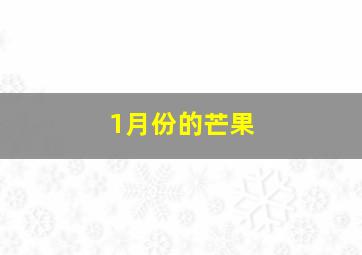 1月份的芒果